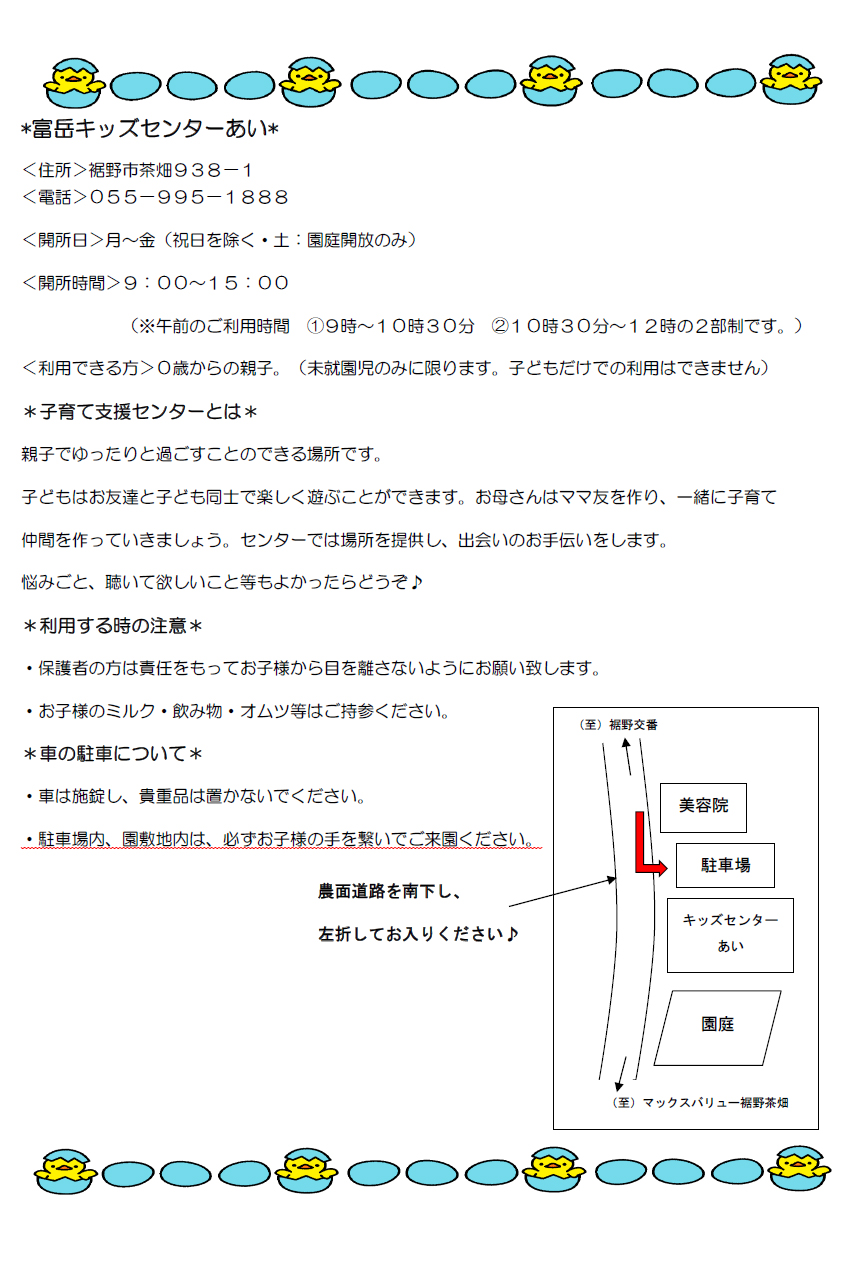 *富岳キッズセンターあい*

＜住所＞裾野市茶畑９３８－１
＜電話＞０５５－９９５－１８８８

＜開所日＞月～金（祝日を除く・土：園庭開放のみ）

＜開所時間＞９：００～１５：００

（※午前のご利用時間　①9時～１０時３０分　②１０時３０分～１２時の２部制です。）

＜利用できる方＞０歳からの親子。（未就園児のみに限ります。子どもだけでの利用はできません）

＊子育て支援センターとは＊

親子でゆったりと過ごすことのできる場所です。

子どもはお友達と子ども同士で楽しく遊ぶことができます。お母さんはママ友を作り、一緒に子育て仲間を作っていきましょう。センターでは場所を提供し、出会いのお手伝いをします。

悩みごと、聴いて欲しいこと等もよかったらどうぞ♪

＊利用する時の注意＊

・保護者の方は責任をもってお子様から目を離さないようにお願い致します。

・お子様のミルク・飲み物・オムツ等はご持参ください。

＊車の駐車について＊

・車は施錠し、貴重品は置かないでください。

・駐車場内、園敷地内は、必ずお子様の手を繋いでご来園ください。

農面道路を南下し、

左折してお入りください♪

（至）裾野交番

美容院

駐車場

キッズセンター
あい

園庭

（至）マックスバリュー裾野茶畑